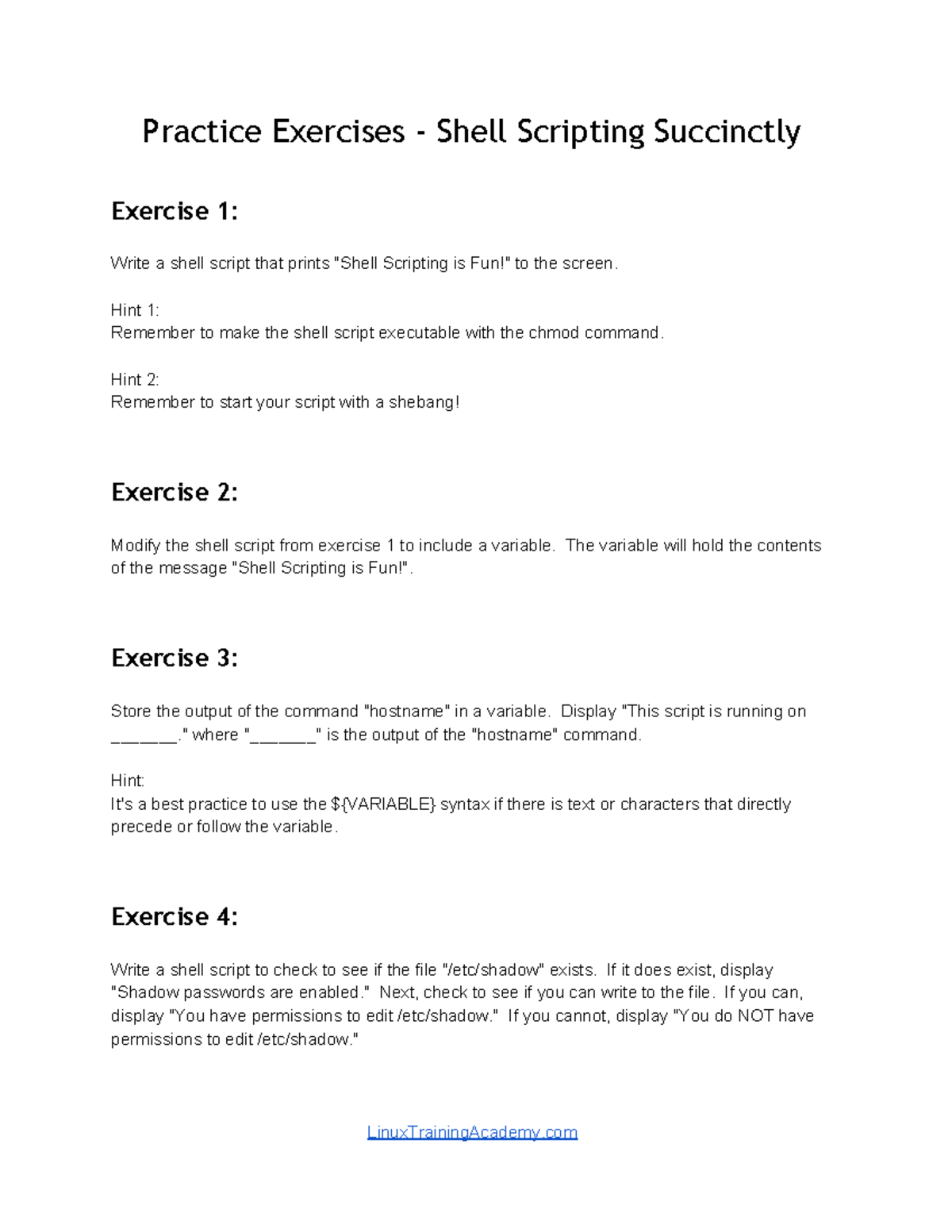 Practice Exercises - Shell Scripting Succinctly

Exercise 1:

Write a shell script that prints "Shell Scripting is Fun!" to the screen.

Hint 1:
Remember to make the shell script executable with the chmod command.

Hint 2:
Remember to start your script with a shebang!

Exercise 2:

Modify the shell script from exercise 1 to include a variable. The variable will hold the contents of the message "Shell Scripting is Fun!".

Exercise 3:

Store the output of the command "hostname" in a variable. Display "This script is running on _______." where "_______" is the output of the "hostname" command.

Hint:
It's a best practice to use the ${VARIABLE} syntax if there is text or characters that directly precede or follow the variable.

Exercise 4:

Write a shell script to check to see if the file "/etc/shadow" exists. If it does exist, display "Shadow passwords are enabled." Next, check to see if you can write to the file. If you can, display "You have permissions to edit /etc/shadow." If you cannot, display "You do NOT have permissions to edit /etc/shadow."

LinuxTrainingAcademy.com